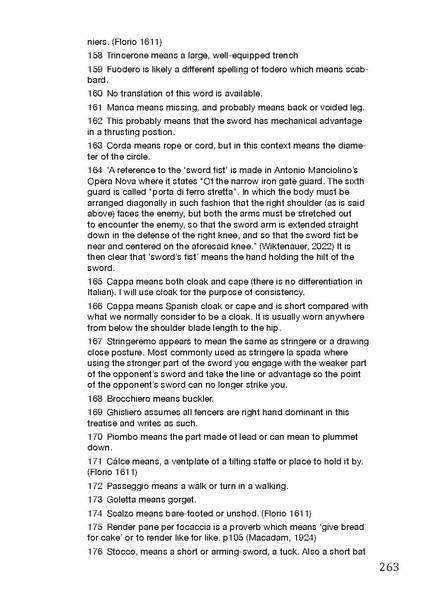 niers. (Florio 1611)

158 Trincerone means a large, well-equipped trench

159 Fuodero is likely a different spelling of fodero which means scabbard.

160 No translation of this word is available.

161 Manca means missing, and probably means back or voided leg.

162 This probably means that the sword has mechanical advantage in a thrusting postion.

163 Corda means rope or cord, but in this context means the diameter of the circle.

164 'A reference to the 'sword fist' is made in Antonio Manciolino's Opera Nova where it states "Of the narrow iron gate guard. The sixth guard is called "porta di ferro stretta". In which the body must be arranged diagonally in such fashion that the right shoulder (as is said above) faces the enemy, but both the arms must be stretched out to encounter the enemy, so that the sword arm is extended straight down in the defense of the right knee, and so that the sword fist be near and centered on the aforesaid knee." (Wiktenauer, 2022) It is then clear that 'sword's fist' means the hand holding the hilt of the sword.

165 Cappa means both cloak and cape (there is no differentiation in Italian). I will use cloak for the purpose of consistency.

166 Cappa means Spanish cloak or cape and is short compared with what we normally consider to be a cloak. It is usually worn anywhere from below the shoulder blade length to the hip.

167 Stringeremo appears to mean the same as stringere or a drawing close posture. Most commonly used as stringere la spada where using the stronger part of the sword you engage with the weaker part of the opponent's sword and take the line or advantage so the point of the opponent's sword can no longer strike you.

168 Brocchiero means buckler.

169 Ghisliero assumes all fencers are right hand dominant in this treatise and writes as such.

170 Piombo means the part made of lead or can mean to plummet down.

171 Cálce means, a ventplate of a tilting staffe or place to hold it by. (Florio 1611)

172 Passeggio means a walk or turn in a walking.

173 Goletta means gorget.

174 Scalzo means bare-footed or unshod. (Florio 1611)

175 Render pane per focaccia is a proverb which means 'give bread for cake' or to render like for like. p105 (Macadam, 1924)

176 Stocco, means a short or arming-sword, a tuck. Also a short bat

263